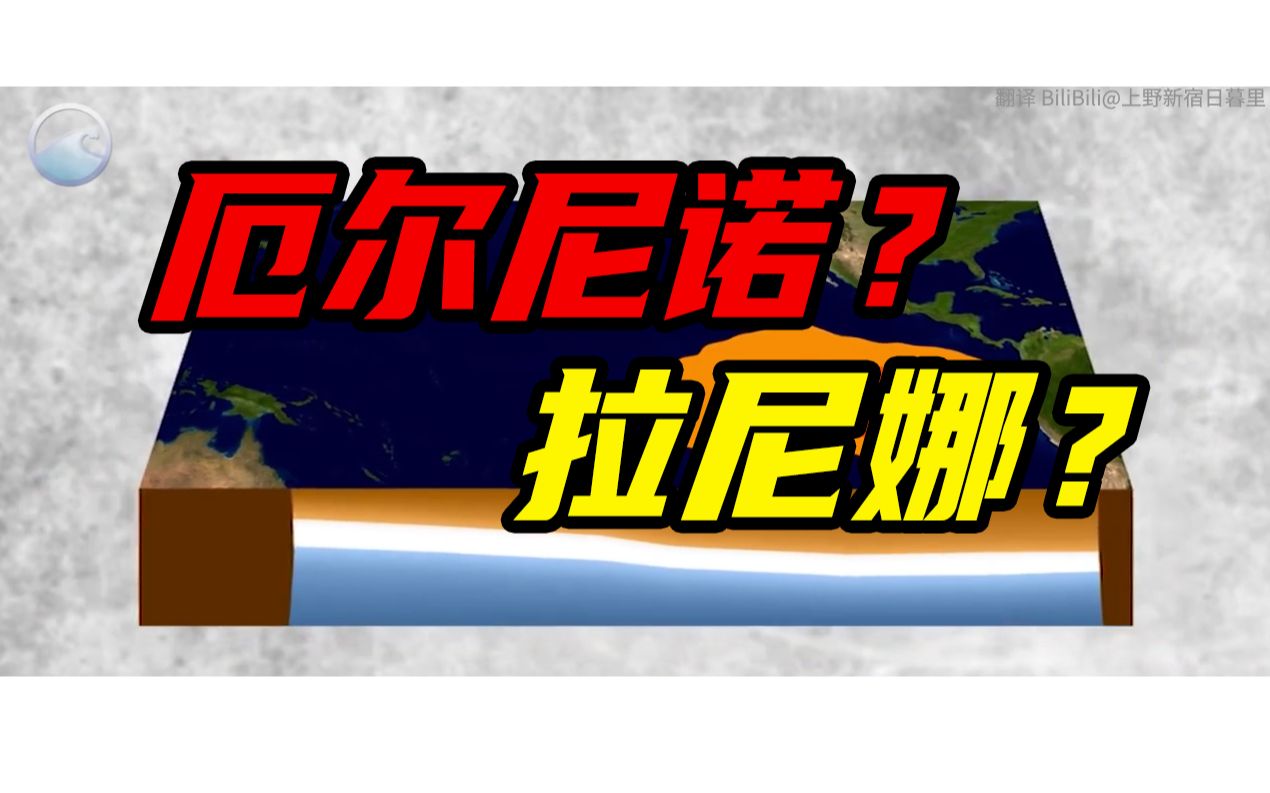 翻译 BiliBili@上野新宿日暮里

厄尔尼诺？

拉尼娜？